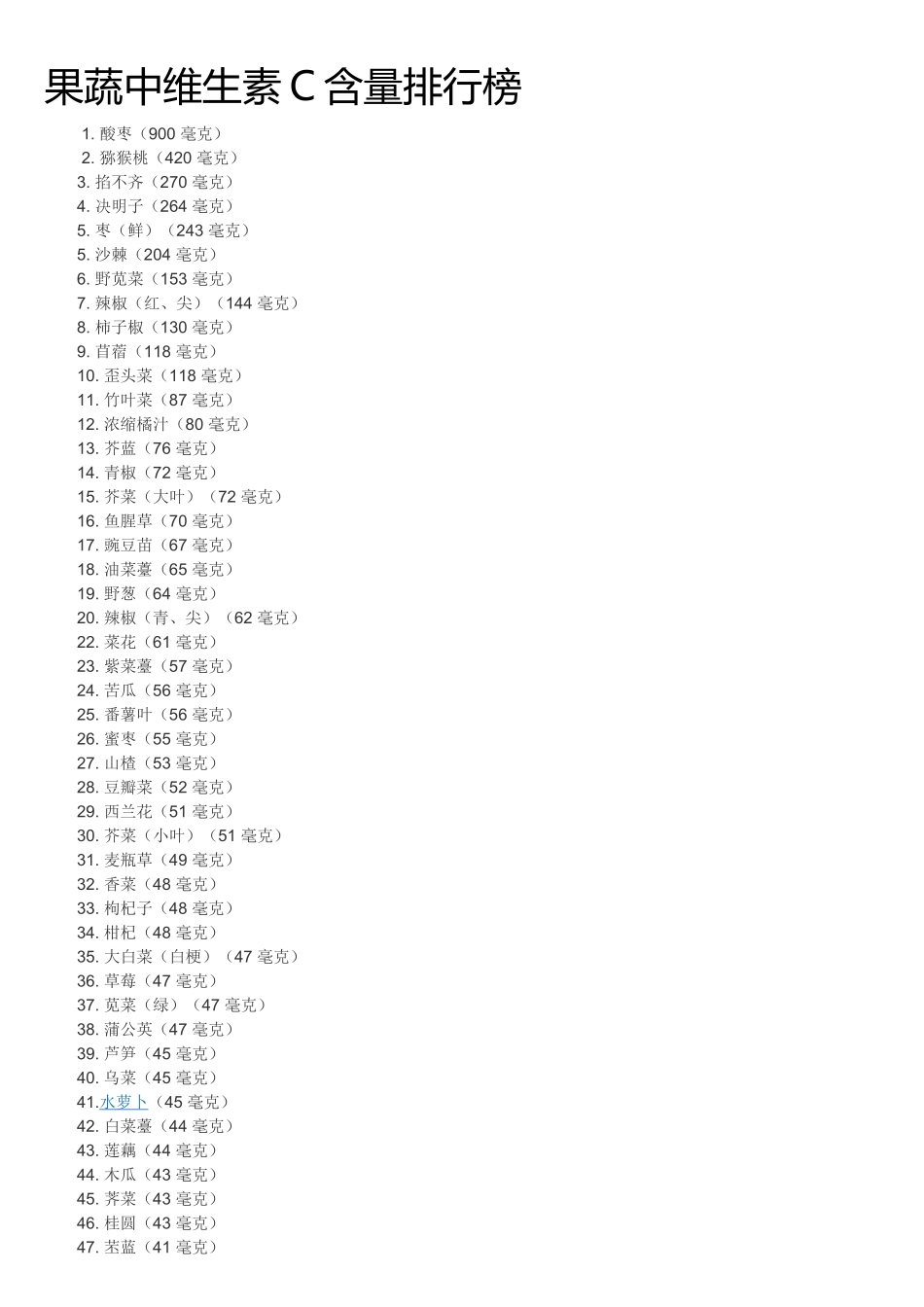 果蔬中维生素 C 含量排行榜

1. 酸枣（900 毫克）
2. 猕猴桃（420 毫克）
3. 掐不齐（270 毫克）
4. 决明子（264 毫克）
5. 枣（鲜）（243 毫克）
5. 沙棘（204 毫克）
6. 野苋菜（153 毫克）
7. 辣椒（红、尖）（144 毫克）
8. 柿子椒（130 毫克）
9. 苜蓿（118 毫克）
10. 歪头菜（118 毫克）
11. 竹叶菜（87 毫克）
12. 浓缩橘汁（80 毫克）
13. 芥蓝（76 毫克）
14. 青椒（72 毫克）
15. 芥菜（大叶）（72 毫克）
16. 鱼腥草（70 毫克）
17. 豌豆苗（67 毫克）
18. 油菜薹（65 毫克）
19. 野葱（64 毫克）
20. 辣椒（青、尖）（62 毫克）
22. 菜花（61 毫克）
23. 紫菜薹（57 毫克）
24. 苦瓜（56 毫克）
25. 番薯叶（56 毫克）
26. 蜜枣（55 毫克）
27. 山楂（53 毫克）
28. 豆瓣菜（52 毫克）
29. 西兰花（51 毫克）
30. 芥菜（小叶）（51 毫克）
31. 麦瓶草（49 毫克）
32. 香菜（48 毫克）
33. 枸杞子（48 毫克）
34. 柑杞（48 毫克）
35. 大白菜（白梗）（47 毫克）
36. 草莓（47 毫克）
37. 苋菜（绿）（47 毫克）
38. 蒲公英（47 毫克）
39. 芦笋（45 毫克）
40. 乌菜（45 毫克）
41.水萝卜（45 毫克）
42. 白菜薹（44 毫克）
43. 莲藕（44 毫克）
44. 木瓜（43 毫克）
45. 荠菜（43 毫克）
46. 桂圆（43 毫克）
47. 苤蓝（41 毫克）